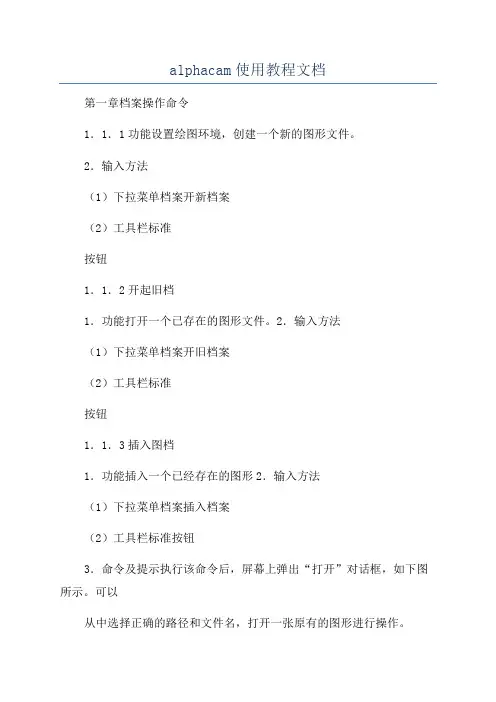 alphacam使用教程文档

第一章档案操作命令

1．1．1功能设置绘图环境，创建一个新的图形文件。

2．输入方法

（1）下拉菜单档案开新档案

（2）工具栏标准

按钮

1．1．2开起旧档

1．功能打开一个已存在的图形文件。2．输入方法

（1）下拉菜单档案开旧档案

（2）工具栏标准

按钮

1．1．3插入图档

1．功能插入一个已经存在的图形2．输入方法

（1）下拉菜单档案插入档案

（2）工具栏标准按钮

3．命令及提示执行该命令后，屏幕上弹出“打开”对话框，如下图所示。可以

从中选择正确的路径和文件名，打开一张原有的图形进行操作。